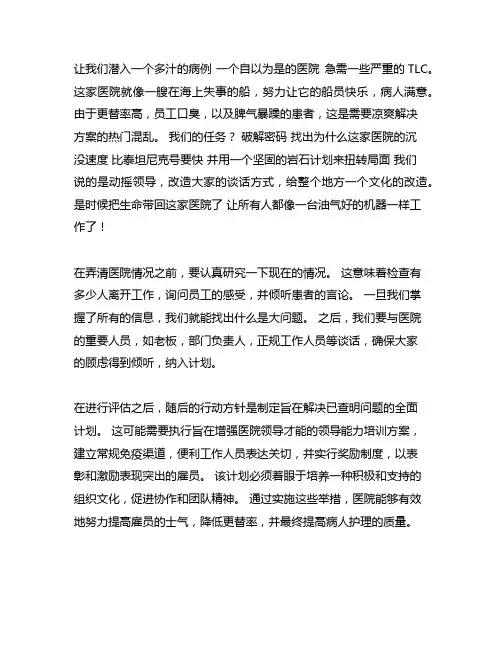 让我们潜入一个多汁的病例 一个自以为是的医院 急需一些严重的 TLC。这家医院就像一艘在海上失事的船，努力让它的船员快乐，病人满意。由于更替率高，员工口臭，以及脾气暴躁的患者，这是需要凉爽解决方案的热门混乱。 我们的任务？ 破解密码 找出为什么这家医院的沉没速度 比泰坦尼克号要快 并用一个坚固的岩石计划来扭转局面 我们说的是动摇领导，改造大家的谈话方式，给整个地方一个文化的改造。是时候把生命带回这家医院了 让所有人都像一台油气好的机器一样工作了！

在弄清医院情况之前，要认真研究一下现在的情况。 这意味着检查有多少人离开工作，询问员工的感受，并倾听患者的言论。 一旦我们掌握了所有的信息，我们就能找出什么是大问题。 之后，我们要与医院的重要人员，如老板，部门负责人，正规工作人员等谈话，确保大家的顾虑得到倾听，纳入计划。

在进行评估之后，随后的行动方针是制定旨在解决已查明问题的全面计划。 这可能需要执行旨在增强医院领导才能的领导能力培训方案，建立常规免疫渠道，便利工作人员表达关切，并实行奖励制度，以表彰和激励表现突出的雇员。 该计划必须着眼于培养一种积极和支持的组织文化，促进协作和团队精神。 通过实施这些举措，医院能够有效地努力提高雇员的士气，降低更替率，并最终提高病人护理的质量。